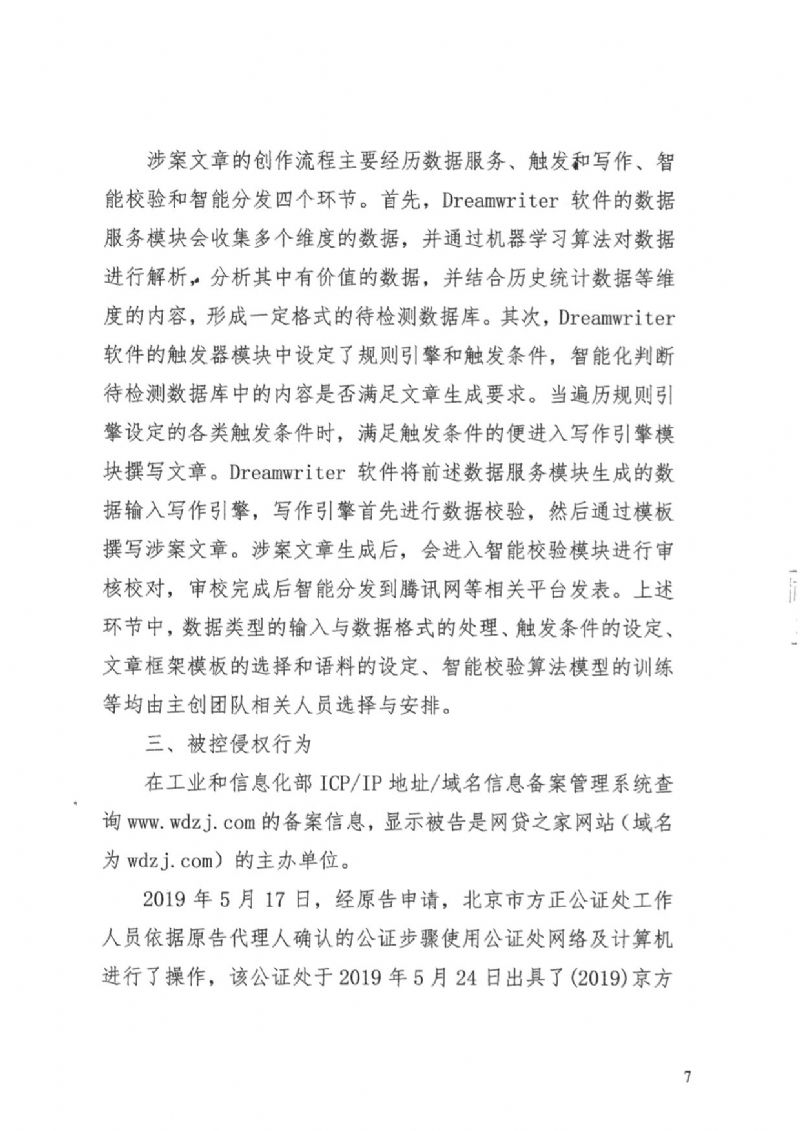 涉案文章的创作流程主要经历数据服务、触发和写作、智能校验和智能分发四个环节。首先，Dreamwriter 软件的数据服务模块会收集多个维度的数据，并通过机器学习算法对数据进行解析，分析其中有价值的数据，并结合历史统计数据等维度的内容，形成一定格式的待检测数据库。其次，Dreamwriter 软件的触发器模块中设定了规则引擎和触发条件，智能化判断待检测数据库中的内容是否满足文章生成要求。当遍历规则引擎设定的各类触发条件时，满足触发条件的便进入写作引擎模块撰写文章。Dreamwriter 软件将前述数据服务模块生成的数据输入写作引擎，写作引擎首先进行数据校验，然后通过模板撰写涉案文章。涉案文章生成后，会进入智能校验模块进行审核校对，审校完成后智能分发到腾讯网等相关平台发表。上述环节中，数据类型的输入与数据格式的处理、触发条件的设定、文章框架模板的选择和语料的设定、智能校验算法模型的训练等均由主创团队相关人员选择与安排。

三、被控侵权行为

在工业和信息化部 ICP/IP 地址/域名信息备案管理系统查询 www.wdzj.com 的备案信息，显示被告是网贷之家网站（域名为 wdzj.com）的主办单位。

2019 年 5 月 17 日，经原告申请，北京市方正公证处工作人员依据原告代理人确认的公证步骤使用公证处网络及计算机进行了操作，该公证处于 2019 年 5 月 24 日出具了(2019)京方

7